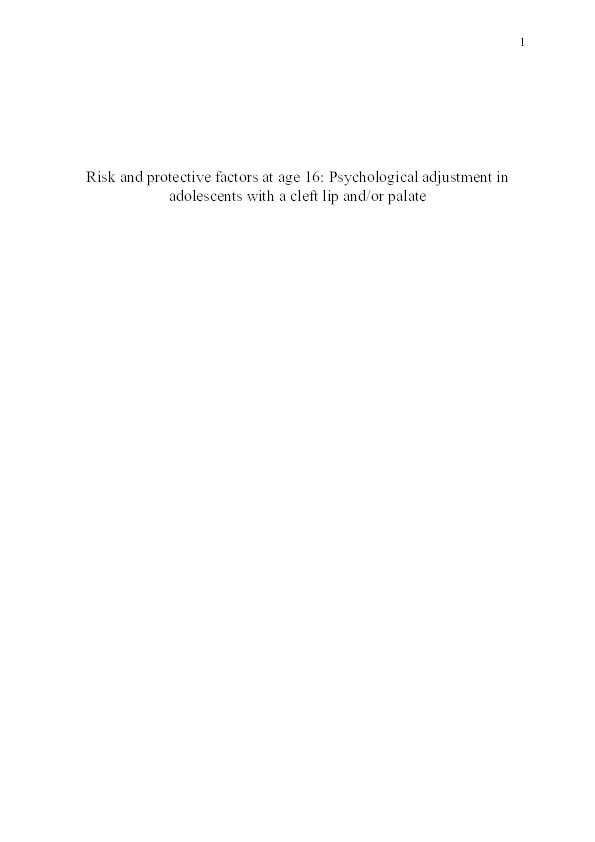 1

Risk and protective factors at age 16: Psychological adjustment in adolescents with a cleft lip and/or palate